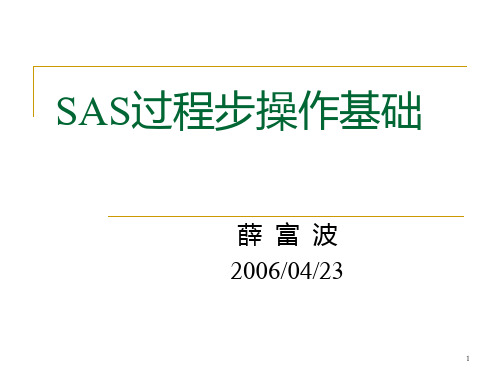 SAS过程步操作基础

薛 富 波

2006/04/23

1